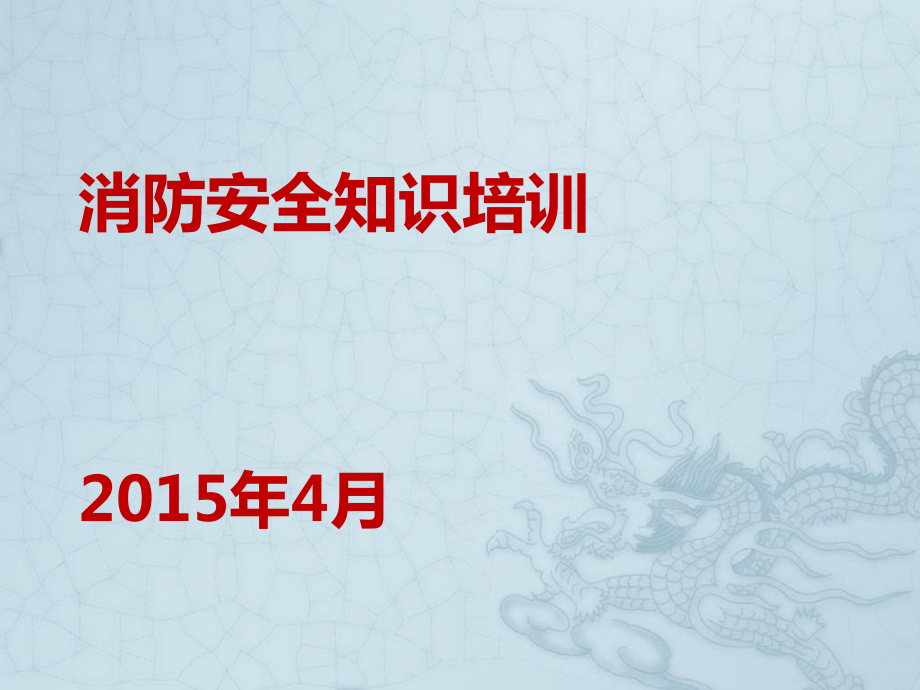 消防安全知识培训

2015年4月